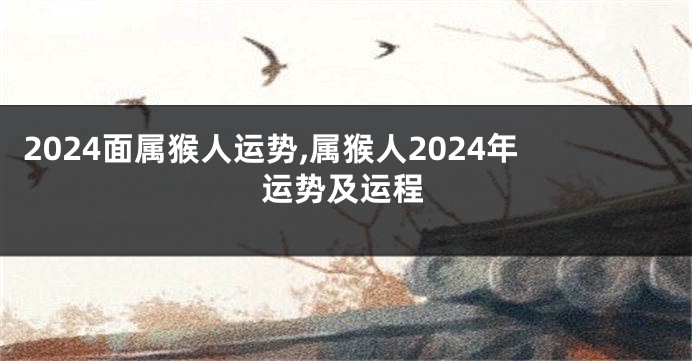 2024面属猴人运势,属猴人2024年运势及运程